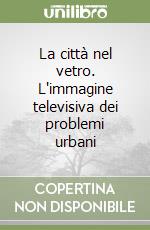 unilibro

La città nel vetro. L'immagine televisiva dei problemi urbani

COPERTINA NON DISPONIBILE